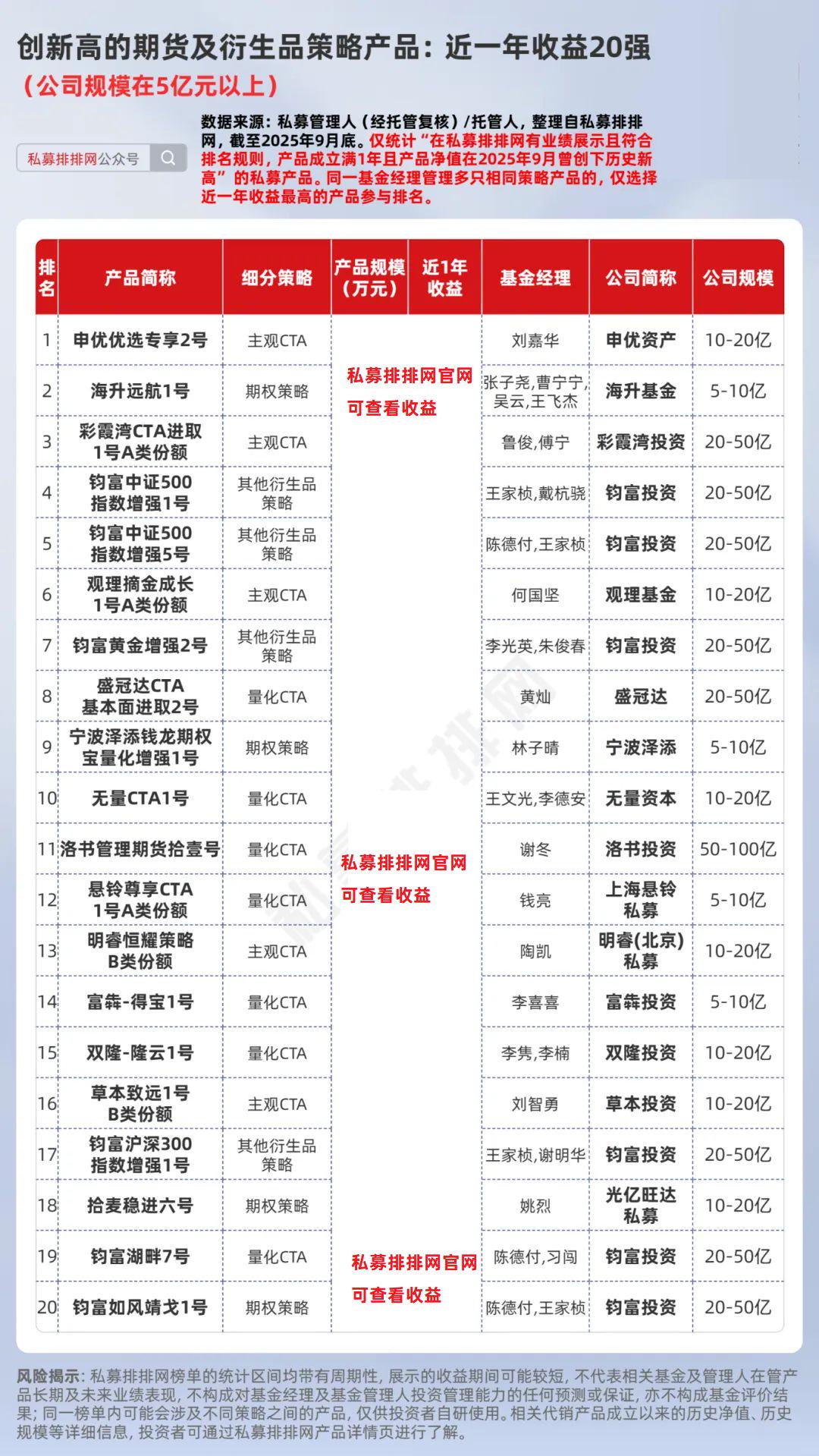 创新高的期货及衍生品策略产品：近一年收益20强
（公司规模在5亿元以上）

私募排排网公众号

数据来源：私募管理人（经托管复核）/托管人，整理自私募排排网，截至2025年9月底。仅统计“在私募排排网有业绩展示且符合排名规则，产品成立满1年且产品净值在2025年9月曾创下历史新高”的私募产品。同一基金经理管理多只相同策略产品的，仅选择近一年收益最高的产品参与排名。

| 排名 | 产品简称 | 细分策略 | 产品规模（万元） | 近1年收益 | 基金经理 | 公司简称 | 公司规模 |
|---|---|---|---|---|---|---|---|
| 1 | 申优优选专享2号 | 主观CTA | 私募排排网官网可查看收益 | | 刘嘉华 | 申优资产 | 10-20亿 |
| 2 | 海升远航1号 | 期权策略 | | | 张子尧,曹宁宁,吴云,王飞杰 | 海升基金 | 5-10亿 |
| 3 | 彩霞湾CTA进取1号A类份额 | 主观CTA | | | 鲁俊,傅宁 | 彩霞湾投资 | 20-50亿 |
| 4 | 钧富中证500指数增强1号 | 其他衍生品策略 | | | 王家桢,戴杭骁 | 钧富投资 | 20-50亿 |
| 5 | 钧富中证500指数增强5号 | 其他衍生品策略 | | | 陈德付,王家桢 | 钧富投资 | 20-50亿 |
| 6 | 观理摘金成长1号A类份额 | 主观CTA | | | 何国坚 | 观理基金 | 10-20亿 |
| 7 | 钧富黄金增强2号 | 其他衍生品策略 | | | 李光英,朱俊春 | 钧富投资 | 20-50亿 |
| 8 | 盛冠达CTA基本面进取2号 | 量化CTA | | | 黄灿 | 盛冠达 | 20-50亿 |
| 9 | 宁波泽添钱龙期权宝量化增强1号 | 期权策略 | | | 林子晴 | 宁波泽添 | 5-10亿 |
| 10 | 无量CTA1号 | 量化CTA | | | 王文光,李德安 | 无量资本 | 10-20亿 |
| 11 | 洛书管理期货拾壹号 | 量化CTA | 私募排排网官网可查看收益 | | 谢冬 | 洛书投资 | 50-100亿 |
| 12 | 悬铃尊享CTA1号A类份额 | 量化CTA | | | 钱亮 | 上海悬铃私募 | 5-10亿 |
| 13 | 明睿恒耀策略B类份额 | 主观CTA | | | 陶凯 | 明睿(北京)私募 | 10-20亿 |
| 14 | 富犇-得宝1号 | 量化CTA | | | 李喜喜 | 富犇投资 | 5-10亿 |
| 15 | 双隆-隆云1号 | 量化CTA | | | 李隽,李楠 | 双隆投资 | 10-20亿 |
| 16 | 草本致远1号B类份额 | 主观CTA | | | 刘智勇 | 草本投资 | 10-20亿 |
| 17 | 钧富沪深300指数增强1号 | 其他衍生品策略 | | | 王家桢,谢明华 | 钧富投资 | 20-50亿 |
| 18 | 拾麦稳进六号 | 期权策略 | | | 姚烈 | 光亿旺达私募 | 10-20亿 |
| 19 | 钧富湖畔7号 | 量化CTA | 私募排排网官网可查看收益 | | 陈德付,习闯 | 钧富投资 | 20-50亿 |
| 20 | 钧富如风靖戈1号 | 期权策略 | | | 陈德付,王家桢 | 钧富投资 | 20-50亿 |

风险揭示：私募排排网榜单的统计区间均带有周期性，展示的收益期间可能较短，不代表相关基金及管理人在管产品长期及未来业绩表现，不构成对基金经理及基金管理人投资管理能力的任何预测或保证，亦不构成基金评价结果；同一榜单内可能会涉及不同策略之间的产品，仅供投资者自研使用。相关代销产品成立以来的历史净值、历史规模等详细信息，投资者可通过私募排排网产品详情页进行了解。